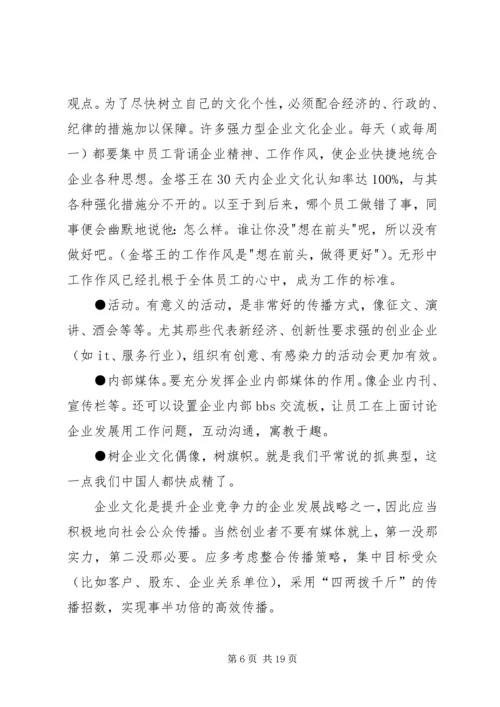 观点。为了尽快树立自己的文化个性，必须配合经济的、行政的、纪律的措施加以保障。许多强力型企业文化企业。每天（或每周一）都要集中员工背诵企业精神、工作作风，使企业快捷地统合企业各种思想。金塔王在30天内企业文化认知率达100%，与其各种强化措施分不开的。以至于到后来，哪个员工做错了事，同事便会幽默地说他：怎么样。谁让你没"想在前头"呢，所以没有做好吧。（金塔王的工作作风是"想在前头，做得更好"）。无形中工作作风已经扎根于全体员工的心中，成为工作的标准。

●活动。有意义的活动，是非常好的传播方式，像征文、演讲、酒会等等。尤其那些代表新经济、创新性要求强的创业企业（如it、服务行业），组织有创意、有感染力的活动会更加有效。

●内部媒体。要充分发挥企业内部媒体的作用。像企业内刊、宣传栏等。还可以设置企业内部bbs交流板，让员工在上面讨论企业发展用工作问题，互动沟通，寓教于趣。

●树企业文化偶像，树旗帜。就是我们平常说的抓典型，这一点我们中国人都快成精了。

企业文化是提升企业竞争力的企业发展战略之一，因此应当积极地向社会公众传播。当然创业者不要有媒体就上，第一没那实力，第二没那必要。应多考虑整合传播策略，集中目标受众（比如客户、股东、企业关系单位），采用“四两拨千斤”的传播招数，实现事半功倍的高效传播。

第6页 共19页